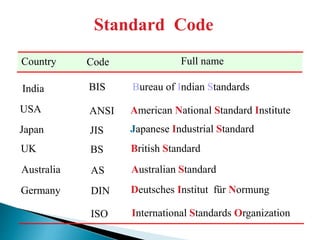 Standard Code

| Country | Code | Full name |
|---|---|---|
| India | BIS | Bureau of Indian Standards |
| USA | ANSI | American National Standard Institute |
| Japan | JIS | Japanese Industrial Standard |
| UK | BS | British Standard |
| Australia | AS | Australian Standard |
| Germany | DIN | Deutsches Institut für Normung |
|  | ISO | International Standards Organization |